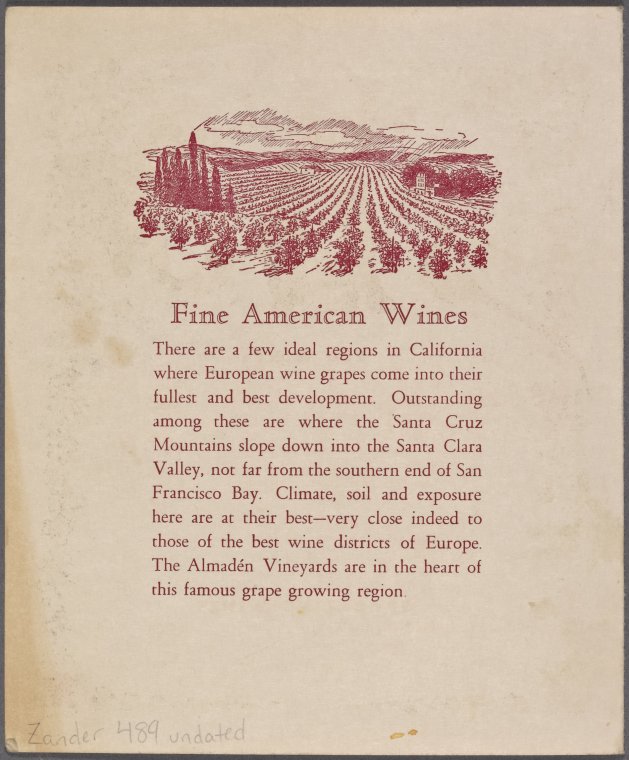 Fine American Wines

There are a few ideal regions in California where European wine grapes come into their fullest and best development. Outstanding among these are where the Santa Cruz Mountains slope down into the Santa Clara Valley, not far from the southern end of San Francisco Bay. Climate, soil and exposure here are at their best—very close indeed to those of the best wine districts of Europe. The Almadén Vineyards are in the heart of this famous grape growing region.

Zander 489 undated